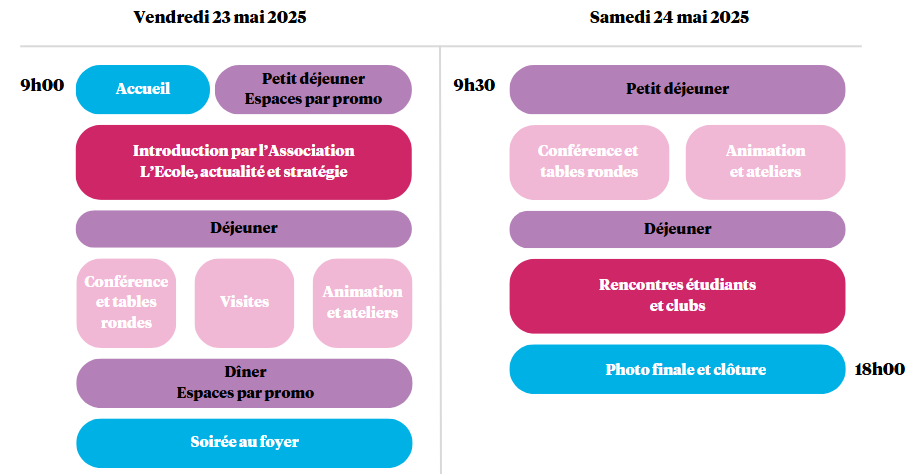 Vendredi 23 mai 2025

9h00

Accueil

Petit déjeuner
Espaces par promo

Introduction par l'Association L'Ecole, actualité et stratégie

Déjeuner

Conférence et tables rondes

Visites

Animation et ateliers

Dîner
Espaces par promo

Soirée au foyer

Samedi 24 mai 2025

9h30

Petit déjeuner

Conférence et tables rondes

Animation et ateliers

Déjeuner

Rencontres étudiants et clubs

Photo finale et clôture

18h00